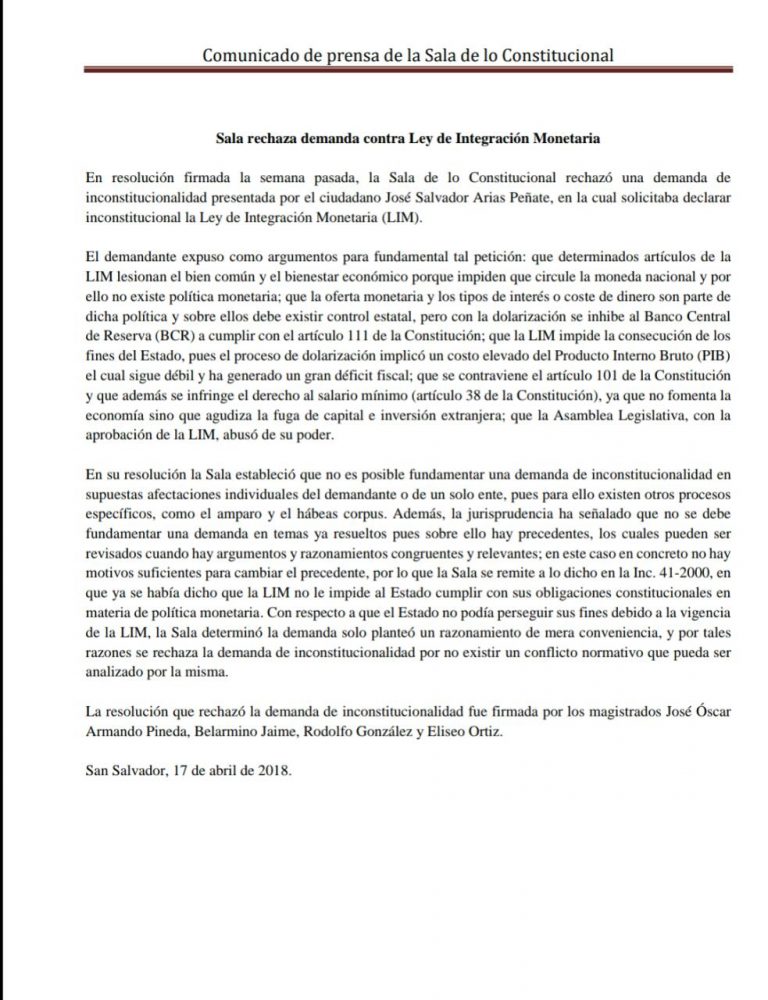 Comunicado de prensa de la Sala de lo Constitucional

Sala rechaza demanda contra Ley de Integración Monetaria

En resolución firmada la semana pasada, la Sala de lo Constitucional rechazó una demanda de inconstitucionalidad presentada por el ciudadano José Salvador Arias Peñate, en la cual solicitaba declarar inconstitucional la Ley de Integración Monetaria (LIM).

El demandante expuso como argumentos para fundamental tal petición: que determinados artículos de la LIM lesionan el bien común y el bienestar económico porque impiden que circule la moneda nacional y por ello no existe política monetaria; que la oferta monetaria y los tipos de interés o coste de dinero son parte de dicha política y sobre ellos debe existir control estatal, pero con la dolarización se inhibe al Banco Central de Reserva (BCR) a cumplir con el artículo 111 de la Constitución; que la LIM impide la consecución de los fines del Estado, pues el proceso de dolarización implicó un costo elevado del Producto Interno Bruto (PIB) el cual sigue débil y ha generado un gran déficit fiscal; que se contraviene el artículo 101 de la Constitución y que además se infringe el derecho al salario mínimo (artículo 38 de la Constitución), ya que no fomenta la economía sino que agudiza la fuga de capital e inversión extranjera; que la Asamblea Legislativa, con la aprobación de la LIM, abusó de su poder.

En su resolución la Sala estableció que no es posible fundamentar una demanda de inconstitucionalidad en supuestas afectaciones individuales del demandante o de un solo ente, pues para ello existen otros procesos específicos, como el amparo y el hábeas corpus. Además, la jurisprudencia ha señalado que no se debe fundamentar una demanda en temas ya resueltos pues sobre ello hay precedentes, los cuales pueden ser revisados cuando hay argumentos y razonamientos congruentes y relevantes; en este caso en concreto no hay motivos suficientes para cambiar el precedente, por lo que la Sala se remite a lo dicho en la Inc. 41-2000, en que ya se había dicho que la LIM no le impide al Estado cumplir con sus obligaciones constitucionales en materia de política monetaria. Con respecto a que el Estado no podía perseguir sus fines debido a la vigencia de la LIM, la Sala determinó la demanda solo planteó un razonamiento de mera conveniencia, y por tales razones se rechaza la demanda de inconstitucionalidad por no existir un conflicto normativo que pueda ser analizado por la misma.

La resolución que rechazó la demanda de inconstitucionalidad fue firmada por los magistrados José Óscar Armando Pineda, Belarmino Jaime, Rodolfo González y Eliseo Ortiz.

San Salvador, 17 de abril de 2018.